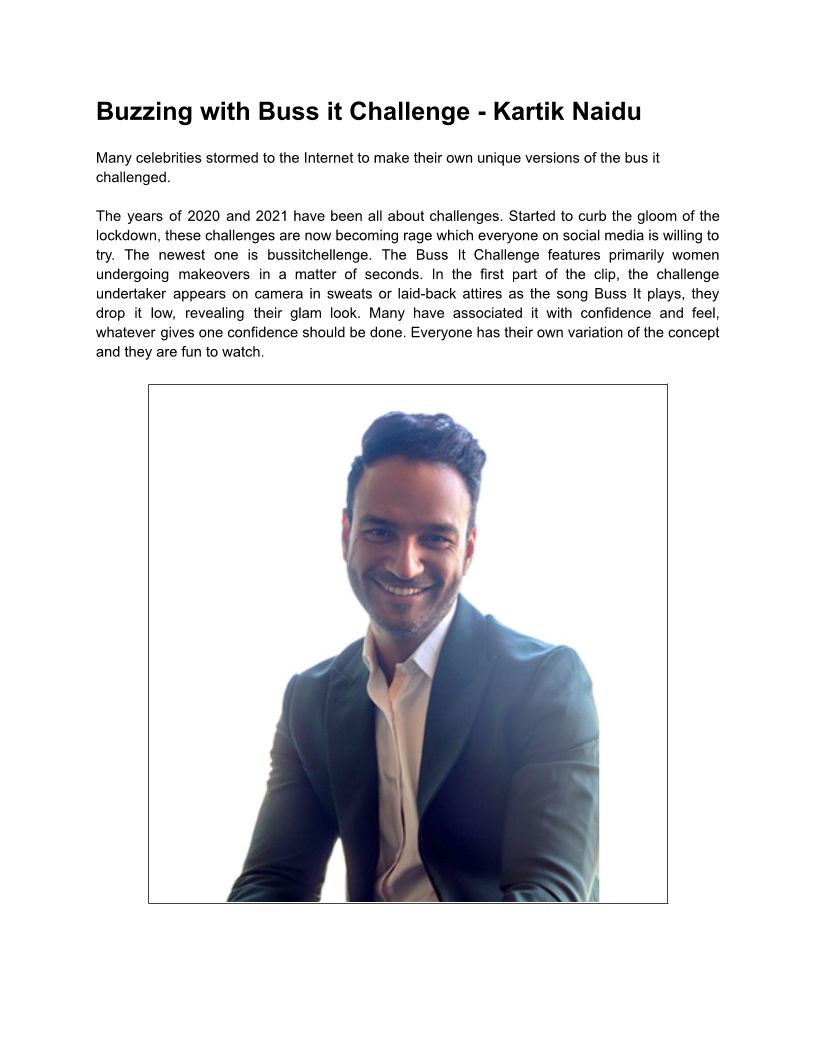 Buzzing with Buss it Challenge - Kartik Naidu

Many celebrities stormed to the Internet to make their own unique versions of the bus it challenged.

The years of 2020 and 2021 have been all about challenges. Started to curb the gloom of the lockdown, these challenges are now becoming rage which everyone on social media is willing to try. The newest one is bussitchellenge. The Buss It Challenge features primarily women undergoing makeovers in a matter of seconds. In the first part of the clip, the challenge undertaker appears on camera in sweats or laid-back attires as the song Buss It plays, they drop it low, revealing their glam look. Many have associated it with confidence and feel, whatever gives one confidence should be done. Everyone has their own variation of the concept and they are fun to watch.